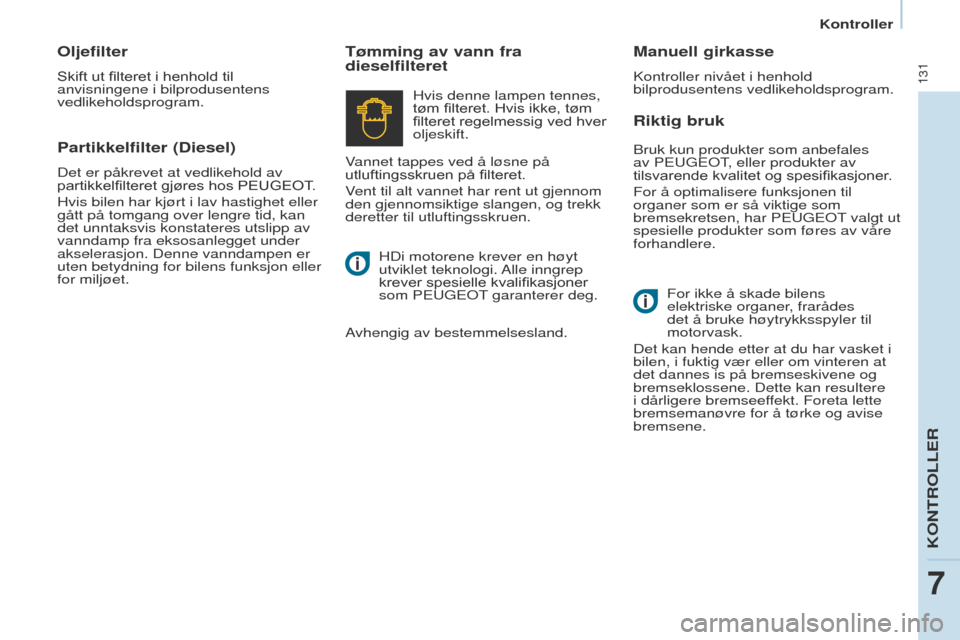 Kontroller

131

Oljefilter

Skift ut filteret i henhold til anvisningene i bilprodusentens vedlikeholdsprogram.

Partikkelfilter (Diesel)

Det er påkrevet at vedlikehold av partikkelfilteret gjøres hos PEUGEOT.

Hvis bilen har kjørt i lav hastighet eller gått på tomgang over lengre tid, kan det unntaksvis konstateres utslipp av vanndamp fra eksosanlegget under akselerasjon. Denne vanndampen er uten betydning for bilens funksjon eller for miljøet.

Tømming av vann fra dieselfilteret

Hvis denne lampen tennes, tøm filteret. Hvis ikke, tøm filteret regelmessig ved hver oljeskift.

Vannet tappes ved å løsne på utluftingsskruen på filteret.

Vent til alt vannet har rent ut gjennom den gjennomsiktige slangen, og trekk deretter til utluftingsskruen.

HDi motorene krever en høyt utviklet teknologi. Alle inngrep krever spesielle kvalifikasjoner som PEUGEOT garanterer deg.

Avhengig av bestemmelsesland.

Manuell girkasse

Kontroller nivået i henhold bilprodusentens vedlikeholdsprogram.

Riktig bruk

Bruk kun produkter som anbefales av PEUGEOT, eller produkter av tilsvarende kvalitet og spesifikasjoner.

For å optimalisere funksjonen til organer som er så viktige som bremsekretsen, har PEUGEOT valgt ut spesielle produkter som føres av våre forhandlere.

For ikke å skade bilens elektriske organer, frarådes det å bruke høytrykksspyler til motorvask.

Det kan hende etter at du har vasket i bilen, i fuktig vær eller om vinteren at det dannes is på bremseskivene og bremseklossene. Dette kan resultere i dårligere bremseeffekt. Foreta lette bremsemanøvre for å tørke og avise bremsene.

KONTROLLER

7

carmanualsonline.info